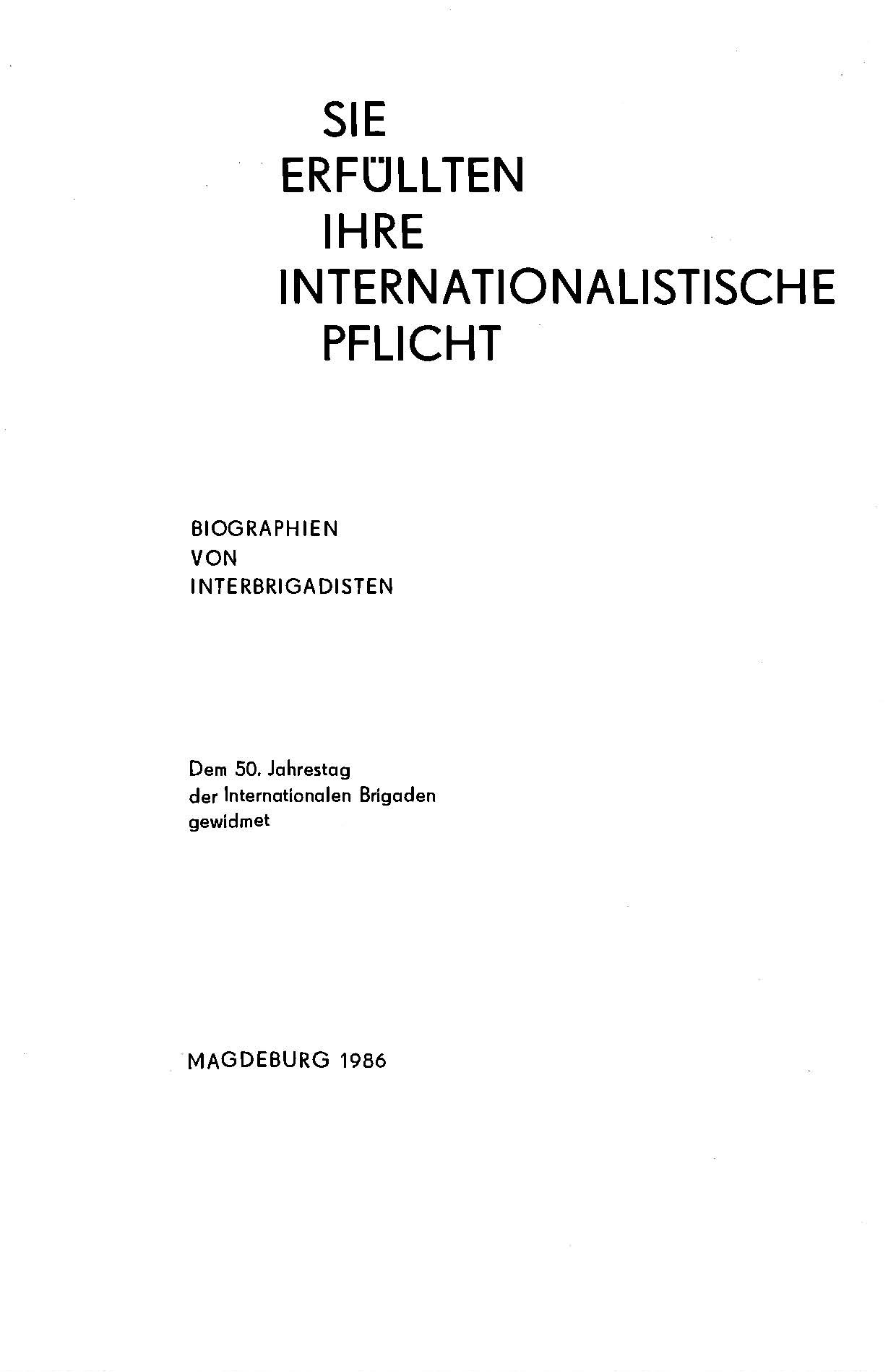 SIE
ERFÜLLTEN
IHRE
INTERNATIONALISTISCHE
PFLICHT

BIOGRAPHIEN
VON
INTERBRIGADISTEN

Dem 50. Jahrestag
der Internationalen Brigaden
gewidmet

MAGDEBURG 1986